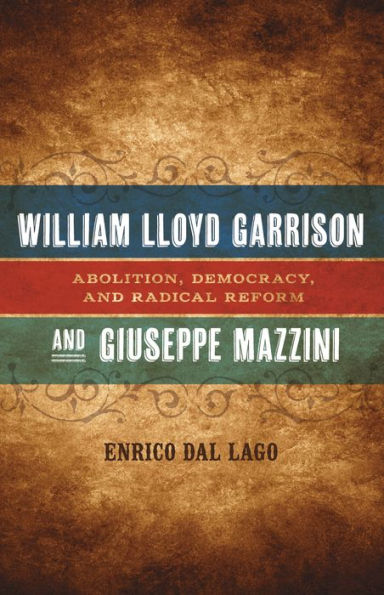 WILLIAM LLOYD GARRISON

ABOLITION, DEMOCRACY, AND RADICAL REFORM

AND GIUSEPPE MAZZINI

ENRICO DAL LAGO